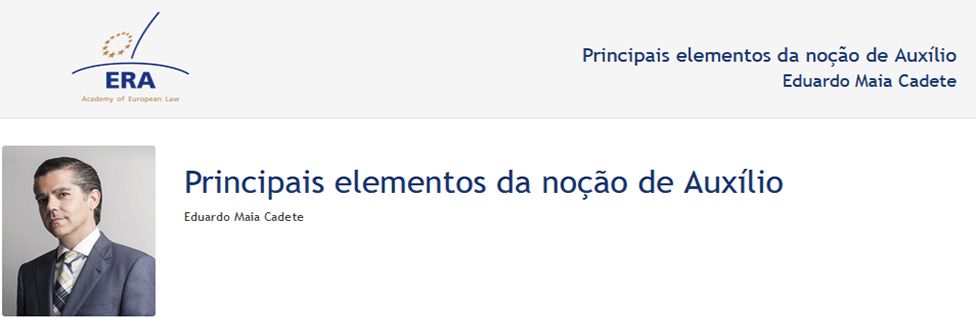 ERA
Academy of European Law

Principais elementos da noção de Auxílio
Eduardo Maia Cadete

Principais elementos da noção de Auxílio
Eduardo Maia Cadete